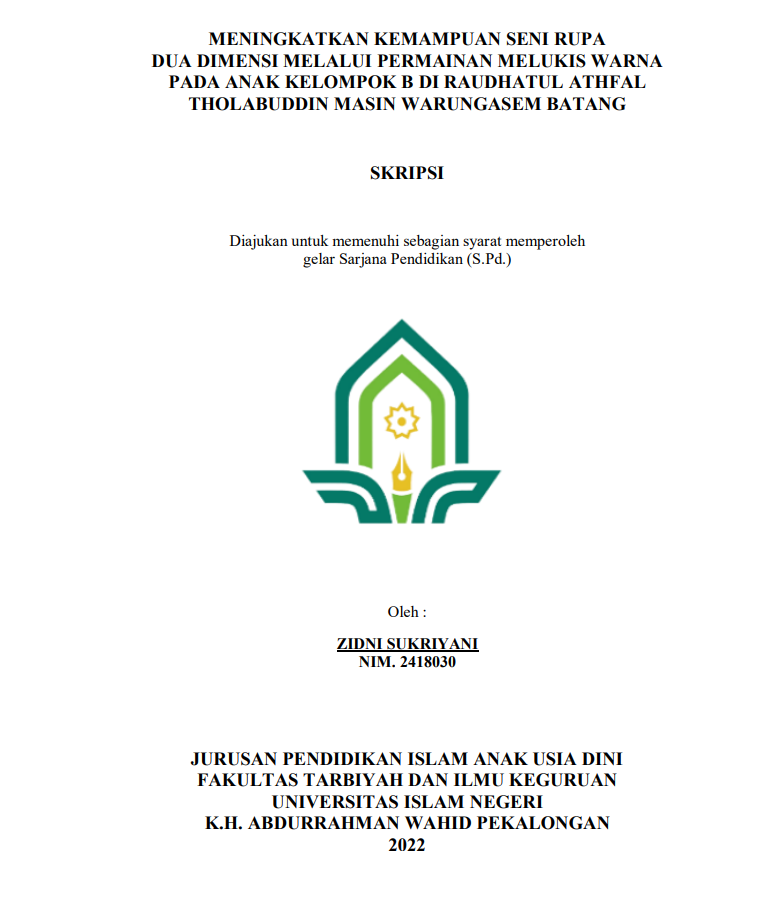 MENINGKATKAN KEMAMPUAN SENI RUPA DUA DIMENSI MELALUI PERMAINAN MELUKIS WARNA PADA ANAK KELOMPOK B DI RAUDHATUL ATHFAL THOLABUDDIN MASIN WARUNGASEM BATANG

SKRIPSI

Diajukan untuk memenuhi sebagian syarat memperoleh gelar Sarjana Pendidikan (S.Pd.)

Oleh :

ZIDNI SUKRIYANI
NIM. 2418030

JURUSAN PENDIDIKAN ISLAM ANAK USIA DINI
FAKULTAS TARBIYAH DAN ILMU KEGURUAN
UNIVERSITAS ISLAM NEGERI
K.H. ABDURRAHMAN WAHID PEKALONGAN
2022